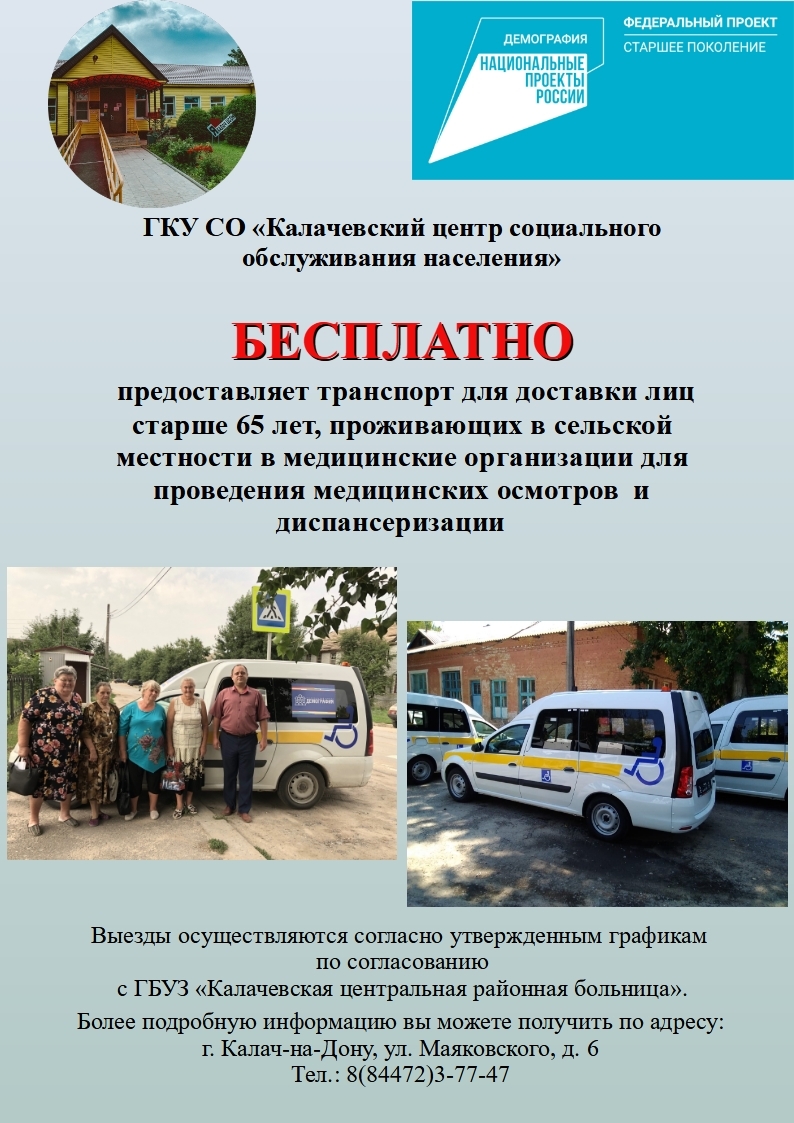 ДЕМОГРАФИЯ
НАЦИОНАЛЬНЫЕ ПРОЕКТЫ РОССИИ

ФЕДЕРАЛЬНЫЙ ПРОЕКТ
СТАРШЕЕ ПОКОЛЕНИЕ

ГКУ СО «Калачевский центр социального обслуживания населения»

БЕСПЛАТНО

предоставляет транспорт для доставки лиц старше 65 лет, проживающих в сельской местности в медицинские организации для проведения медицинских осмотров и диспансеризации

ДЕМОГРАФИЯ

Выезды осуществляются согласно утвержденным графикам по согласованию с ГБУЗ «Калачевская центральная районная больница».

Более подробную информацию вы можете получить по адресу:
г. Калач-на-Дону, ул. Маяковского, д. 6
Тел.: 8(84472)3-77-47